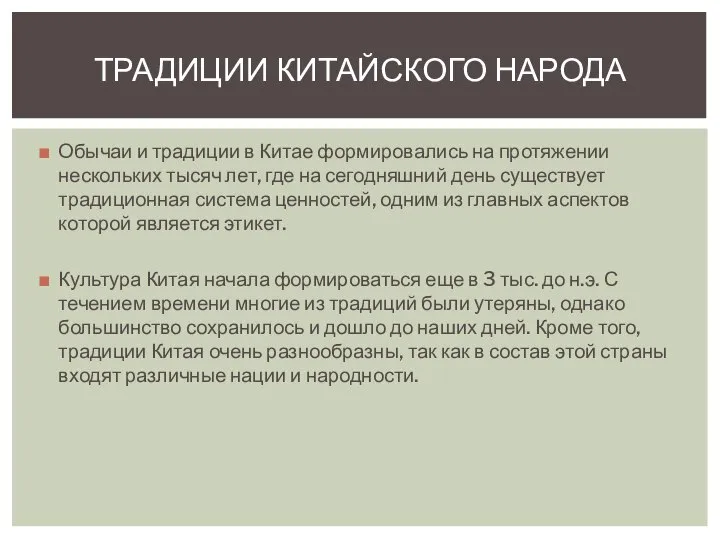 ТРАДИЦИИ КИТАЙСКОГО НАРОДА

Обычаи и традиции в Китае формировались на протяжении нескольких тысяч лет, где на сегодняшний день существует традиционная система ценностей, одним из главных аспектов которой является этикет.

Культура Китая начала формироваться еще в 3 тыс. до н.э. С течением времени многие из традиций были утеряны, однако большинство сохранилось и дошло до наших дней. Кроме того, традиции Китая очень разнообразны, так как в состав этой страны входят различные нации и народности.